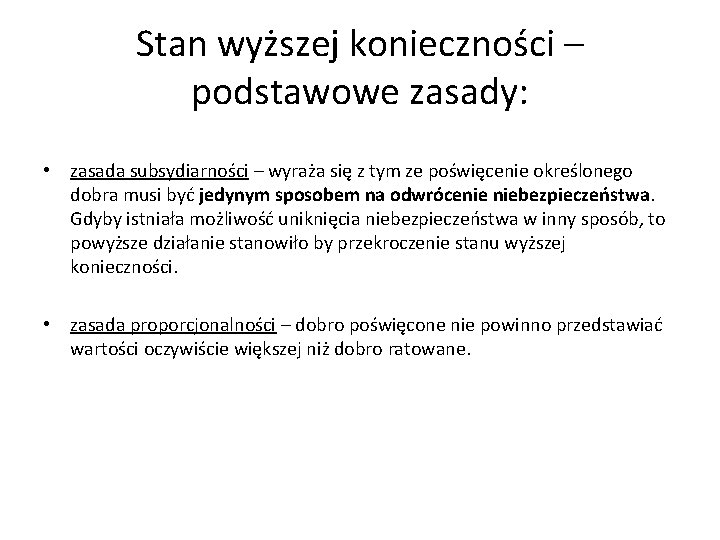 Stan wyższej konieczności – podstawowe zasady:

• zasada subsydiarności – wyraża się z tym ze poświęcenie określonego dobra musi być jedynym sposobem na odwrócenie niebezpieczeństwa. Gdyby istniała możliwość uniknięcia niebezpieczeństwa w inny sposób, to powyższe działanie stanowiło by przekroczenie stanu wyższej konieczności.

• zasada proporcjonalności – dobro poświęcone nie powinno przedstawiać wartości oczywiście większej niż dobro ratowane.